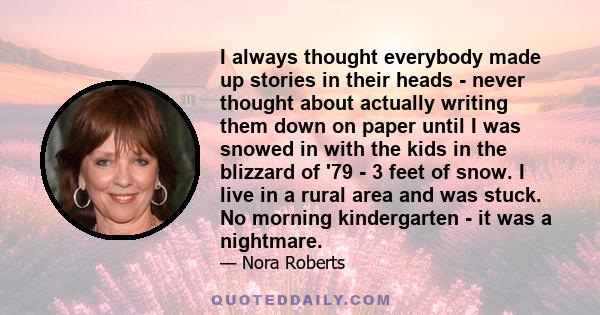 I always thought everybody made up stories in their heads - never thought about actually writing them down on paper until I was snowed in with the kids in the blizzard of '79 - 3 feet of snow. I live in a rural area and was stuck. No morning kindergarten - it was a nightmare.

— Nora Roberts

QUOTEDDAILY.COM